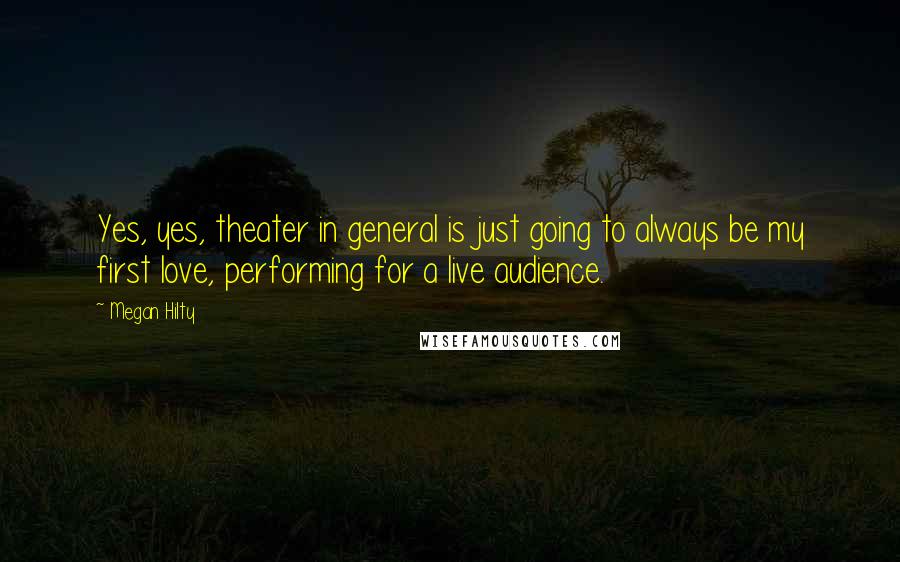 Yes, yes, theater in general is just going to always be my first love, performing for a live audience.

~ Megan Hilty

WISEFAMOUSQUOTES.COM